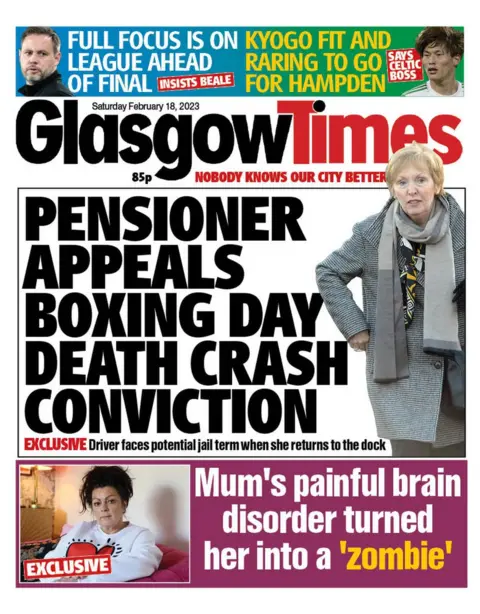 FULL FOCUS IS ON LEAGUE AHEAD OF FINAL INSISTS BEALE

KYOGO FIT AND RARING TO GO FOR HAMPDEN SAYS CELTIC BOSS

Saturday February 18, 2023

Glasgow Times

85p

NOBODY KNOWS OUR CITY BETTER

PENSIONER APPEALS BOXING DAY DEATH CRASH CONVICTION

EXCLUSIVE Driver faces potential jail term when she returns to the dock

EXCLUSIVE

Mum's painful brain disorder turned her into a 'zombie'